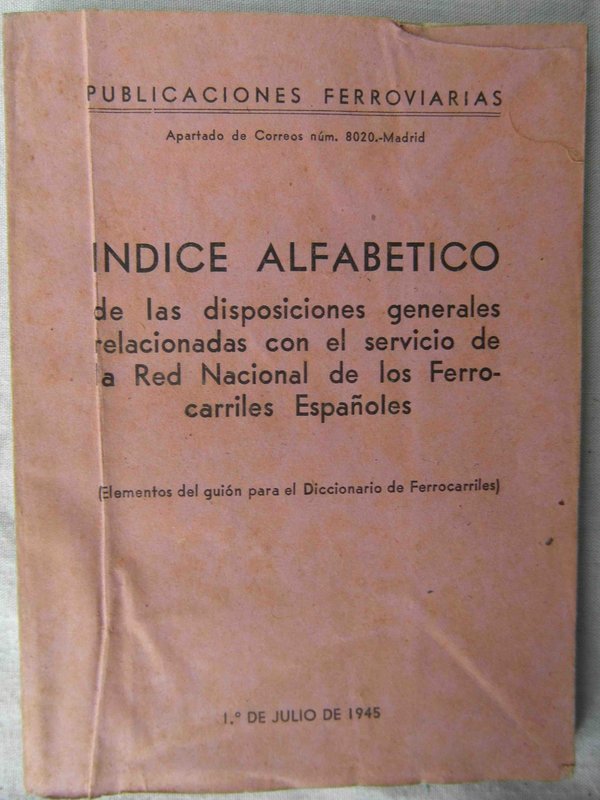 PUBLICACIONES FERROVIARIAS

Apartado de Correos núm. 8020.-Madrid

INDICE ALFABETICO

de las disposiciones generales relacionadas con el servicio de la Red Nacional de los Ferrocarriles Españoles

(Elementos del guión para el Diccionario de Ferrocarriles)

1.º DE JULIO DE 1945